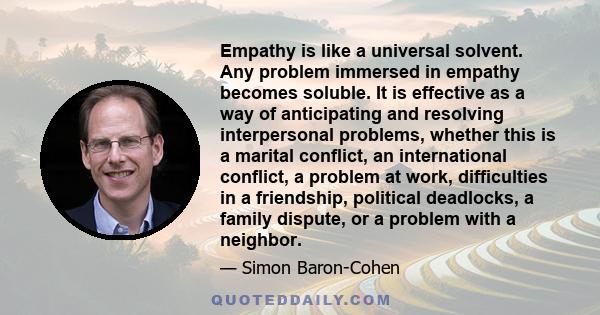 Empathy is like a universal solvent. Any problem immersed in empathy becomes soluble. It is effective as a way of anticipating and resolving interpersonal problems, whether this is a marital conflict, an international conflict, a problem at work, difficulties in a friendship, political deadlocks, a family dispute, or a problem with a neighbor.

— Simon Baron-Cohen

QUOTEDDAILY.COM